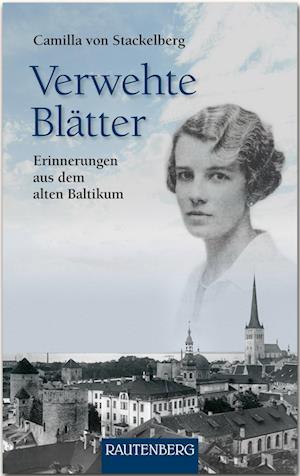 Camilla von Stackelberg

Verwehte Blätter

Erinnerungen aus dem alten Baltikum

RAUTENBERG